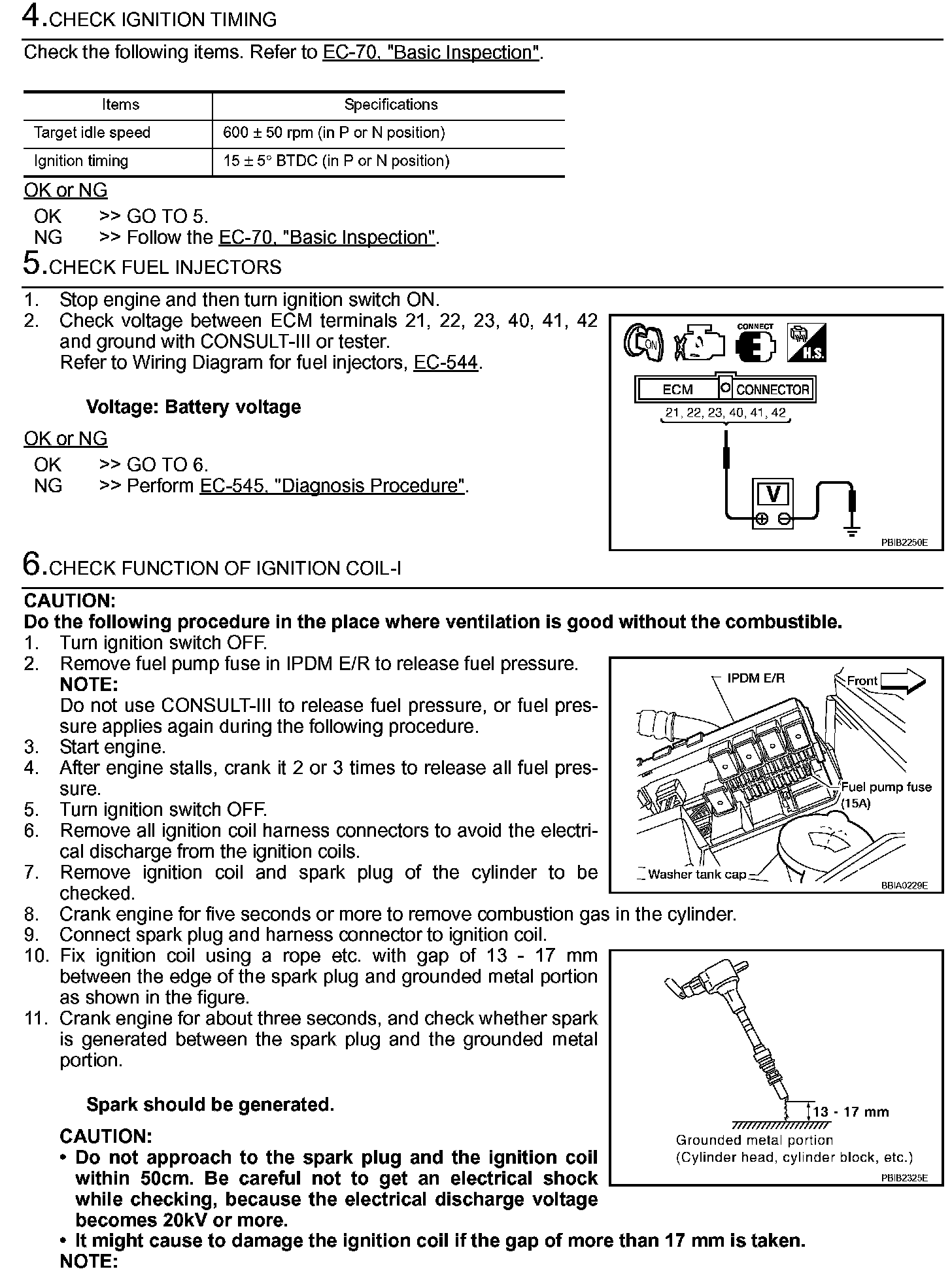 4.CHECK IGNITION TIMING

Check the following items. Refer to EC-70, "Basic Inspection".

| Items | Specifications |
|---|---|
| Target idle speed | 600 ± 50 rpm (in P or N position) |
| Ignition timing | 15 ± 5° BTDC (in P or N position) |

OK or NG

OK >> GO TO 5.
NG >> Follow the EC-70, "Basic Inspection".

5.CHECK FUEL INJECTORS

1. Stop engine and then turn ignition switch ON.
2. Check voltage between ECM terminals 21, 22, 23, 40, 41, 42 and ground with CONSULT-III or tester.
Refer to Wiring Diagram for fuel injectors, EC-544.

Voltage: Battery voltage

OK or NG

OK >> GO TO 6.
NG >> Perform EC-545, "Diagnosis Procedure".

ON CONNECT H.S.
ECM CONNECTOR
21, 22, 23, 40, 41, 42
V
PBIB2250E

6.CHECK FUNCTION OF IGNITION COIL-I

CAUTION:
Do the following procedure in the place where ventilation is good without the combustible.
1. Turn ignition switch OFF.
2. Remove fuel pump fuse in IPDM E/R to release fuel pressure.
NOTE:
Do not use CONSULT-III to release fuel pressure, or fuel pressure applies again during the following procedure.
3. Start engine.
4. After engine stalls, crank it 2 or 3 times to release all fuel pressure.
5. Turn ignition switch OFF.
6. Remove all ignition coil harness connectors to avoid the electrical discharge from the ignition coils.
7. Remove ignition coil and spark plug of the cylinder to be checked.
8. Crank engine for five seconds or more to remove combustion gas in the cylinder.
9. Connect spark plug and harness connector to ignition coil.
10. Fix ignition coil using a rope etc. with gap of 13 - 17 mm between the edge of the spark plug and grounded metal portion as shown in the figure.
11. Crank engine for about three seconds, and check whether spark is generated between the spark plug and the grounded metal portion.

Spark should be generated.

CAUTION:
• Do not approach to the spark plug and the ignition coil within 50cm. Be careful not to get an electrical shock while checking, because the electrical discharge voltage becomes 20kV or more.
• It might cause to damage the ignition coil if the gap of more than 17 mm is taken.
NOTE:

IPDM E/R
Front
Fuel pump fuse (15A)
Washer tank cap
BBIA0229E

13 - 17 mm
Grounded metal portion
(Cylinder head, cylinder block, etc.)
PBIB2325E